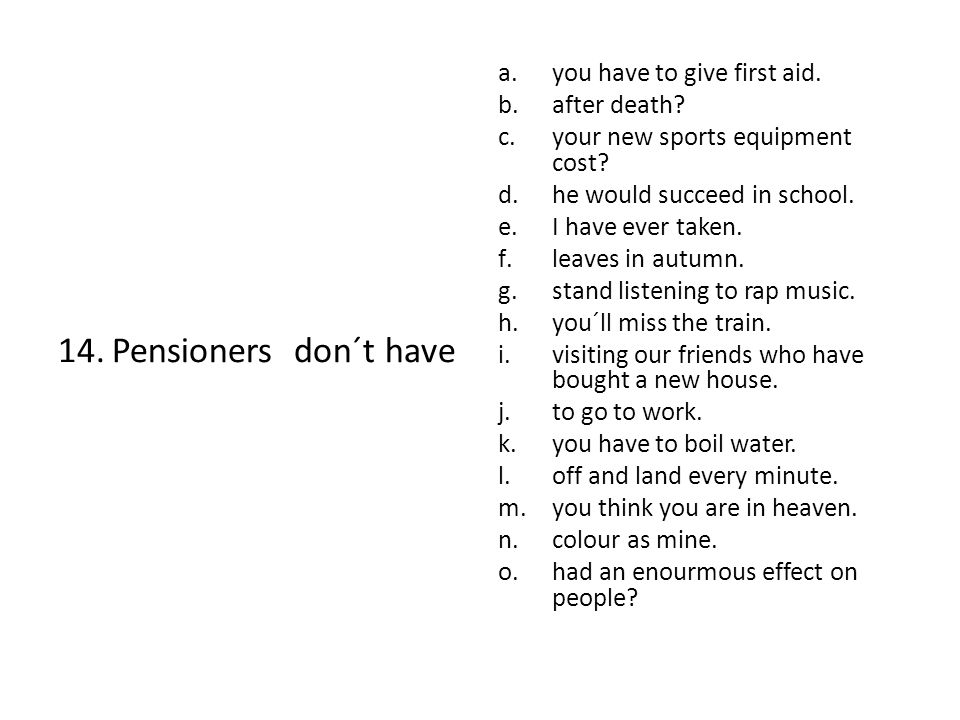 14. Pensioners don´t have

a. you have to give first aid.
b. after death?
c. your new sports equipment cost?
d. he would succeed in school.
e. I have ever taken.
f. leaves in autumn.
g. stand listening to rap music.
h. you´ll miss the train.
i. visiting our friends who have bought a new house.
j. to go to work.
k. you have to boil water.
l. off and land every minute.
m. you think you are in heaven.
n. colour as mine.
o. had an enourmous effect on people?